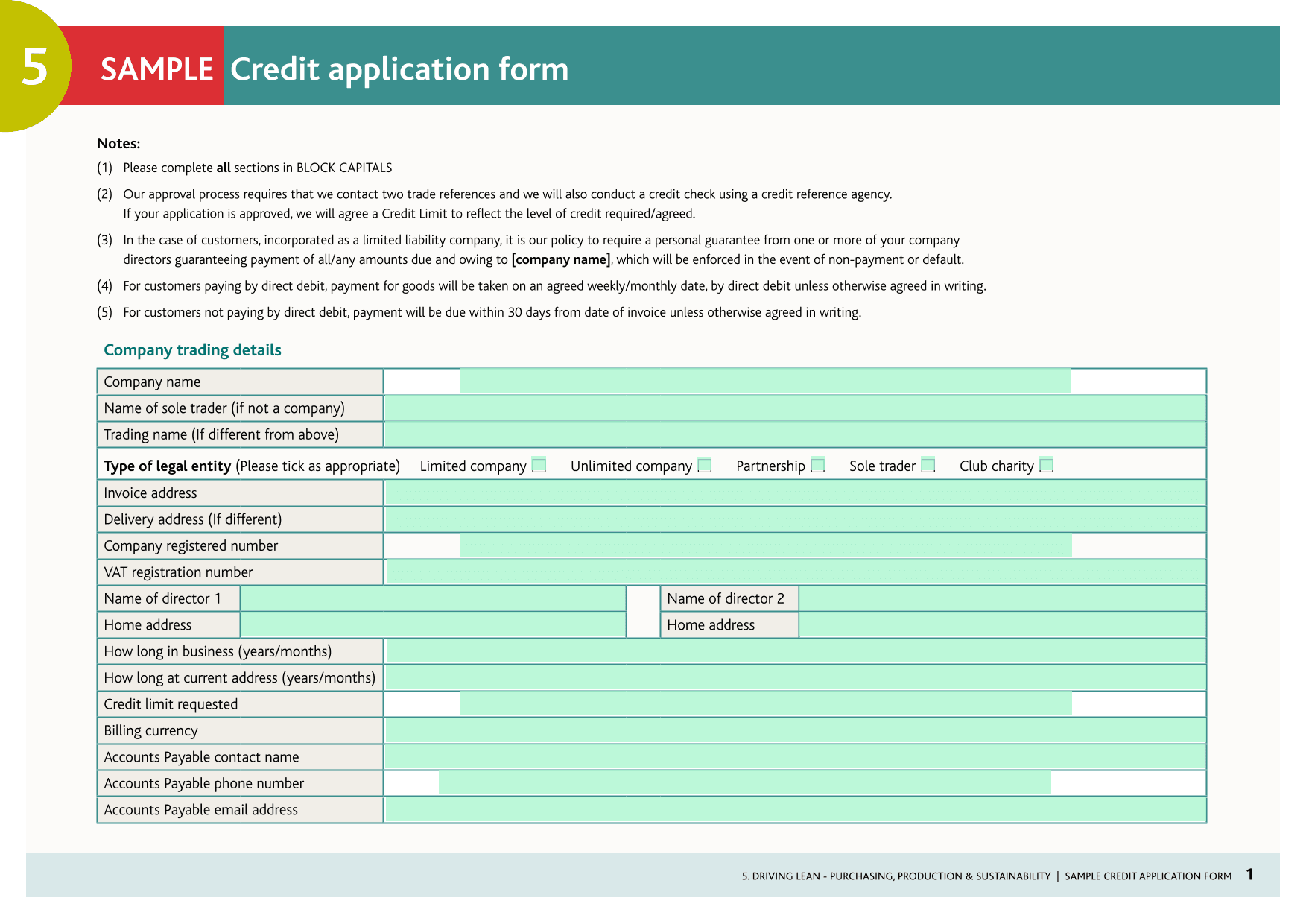 5

SAMPLE Credit application form

Notes:

(1) Please complete all sections in BLOCK CAPITALS

(2) Our approval process requires that we contact two trade references and we will also conduct a credit check using a credit reference agency. If your application is approved, we will agree a Credit Limit to reflect the level of credit required/agreed.

(3) In the case of customers, incorporated as a limited liability company, it is our policy to require a personal guarantee from one or more of your company directors guaranteeing payment of all/any amounts due and owing to [company name], which will be enforced in the event of non-payment or default.

(4) For customers paying by direct debit, payment for goods will be taken on an agreed weekly/monthly date, by direct debit unless otherwise agreed in writing.

(5) For customers not paying by direct debit, payment will be due within 30 days from date of invoice unless otherwise agreed in writing.

Company trading details

Company name
Name of sole trader (if not a company)
Trading name (If different from above)
Type of legal entity (Please tick as appropriate) Limited company ☐ Unlimited company ☐ Partnership ☐ Sole trader ☐ Club charity ☐
Invoice address
Delivery address (If different)
Company registered number
VAT registration number
Name of director 1
Home address
Name of director 2
Home address
How long in business (years/months)
How long at current address (years/months)
Credit limit requested
Billing currency
Accounts Payable contact name
Accounts Payable phone number
Accounts Payable email address

5. DRIVING LEAN - PURCHASING, PRODUCTION & SUSTAINABILITY | SAMPLE CREDIT APPLICATION FORM 1